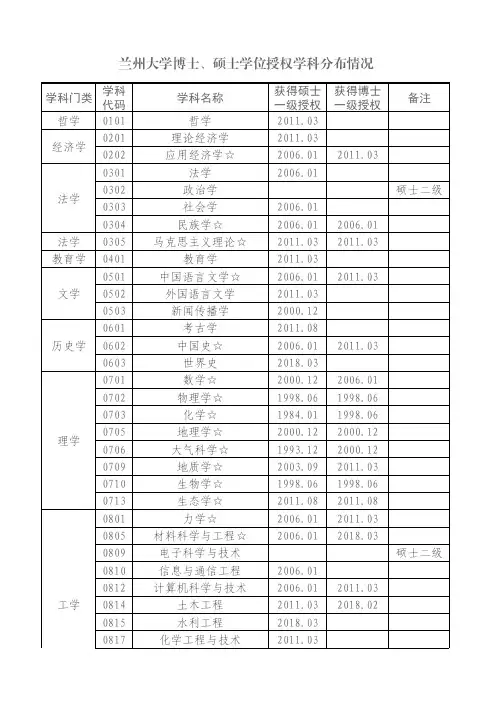 兰州大学博士、硕士学位授权学科分布情况

| 学科门类 | 学科代码 | 学科名称 | 获得硕士一级授权 | 获得博士一级授权 | 备注 |
|---|---|---|---|---|---|
| 哲学 | 0101 | 哲学 | 2011.03 | | |
| 经济学 | 0201 | 理论经济学 | 2011.03 | | |
| | 0202 | 应用经济学☆ | 2006.01 | 2011.03 | |
| 法学 | 0301 | 法学 | 2006.01 | | |
| | 0302 | 政治学 | | | 硕士二级 |
| | 0303 | 社会学 | 2006.01 | | |
| | 0304 | 民族学☆ | 2006.01 | 2006.01 | |
| 法学 | 0305 | 马克思主义理论☆ | 2011.03 | 2011.03 | |
| 教育学 | 0401 | 教育学 | 2011.03 | | |
| 文学 | 0501 | 中国语言文学☆ | 2006.01 | 2011.03 | |
| | 0502 | 外国语言文学 | 2011.03 | | |
| | 0503 | 新闻传播学 | 2000.12 | | |
| 历史学 | 0601 | 考古学 | 2011.08 | | |
| | 0602 | 中国史☆ | 2006.01 | 2011.03 | |
| | 0603 | 世界史 | 2018.03 | | |
| 理学 | 0701 | 数学☆ | 2000.12 | 2006.01 | |
| | 0702 | 物理学☆ | 1998.06 | 1998.06 | |
| | 0703 | 化学☆ | 1984.01 | 1998.06 | |
| | 0705 | 地理学☆ | 2000.12 | 2000.12 | |
| | 0706 | 大气科学☆ | 1993.12 | 2000.12 | |
| | 0709 | 地质学☆ | 2003.09 | 2011.03 | |
| | 0710 | 生物学☆ | 1998.06 | 1998.06 | |
| | 0713 | 生态学☆ | 2011.08 | 2011.08 | |
| 工学 | 0801 | 力学☆ | 2006.01 | 2011.03 | |
| | 0805 | 材料科学与工程☆ | 2006.01 | 2018.03 | |
| | 0809 | 电子科学与技术 | | | 硕士二级 |
| | 0810 | 信息与通信工程 | 2006.01 | | |
| | 0812 | 计算机科学与技术 | 2006.01 | 2011.03 | |
| | 0814 | 土木工程 | 2011.03 | 2018.02 | |
| | 0815 | 水利工程 | 2018.03 | | |
| | 0817 | 化学工程与技术 | 2011.03 | | |